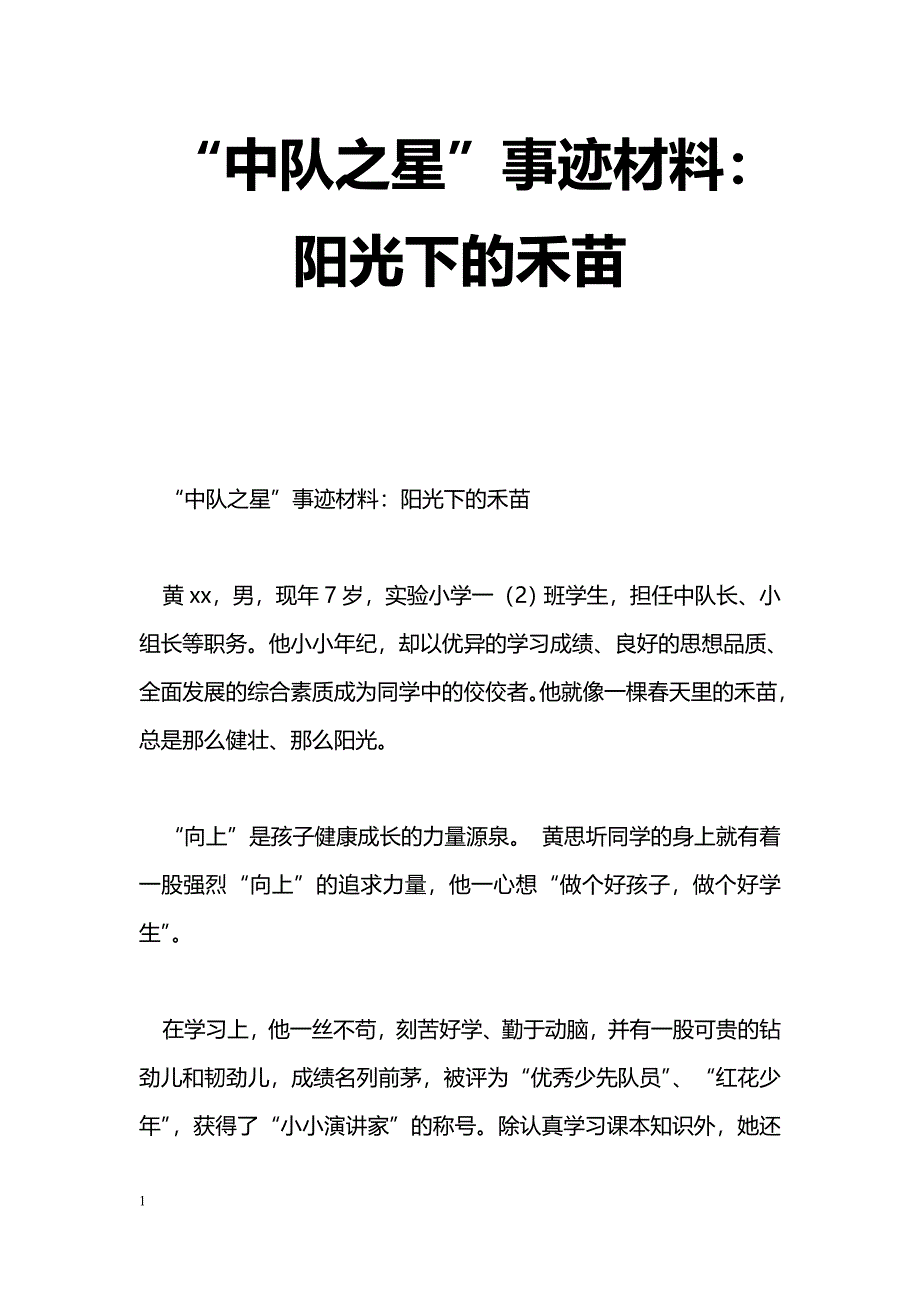 “中队之星”事迹材料：阳光下的禾苗

“中队之星”事迹材料：阳光下的禾苗

黄xx，男，现年7岁，实验小学一（2）班学生，担任中队长、小组长等职务。他小小年纪，却以优异的学习成绩、良好的思想品质、全面发展的综合素质成为同学中的佼佼者。他就像一棵春天里的禾苗，总是那么健壮、那么阳光。

“向上”是孩子健康成长的力量源泉。 黄思圻同学的身上就有着一股强烈“向上”的追求力量，他一心想“做个好孩子，做个好学生”。

在学习上，他一丝不苟，刻苦好学、勤于动脑，并有一股可贵的钻劲儿和韧劲儿，成绩名列前茅，被评为“优秀少先队员”、“红花少年”，获得了“小小演讲家”的称号。除认真学习课本知识外，她还

1